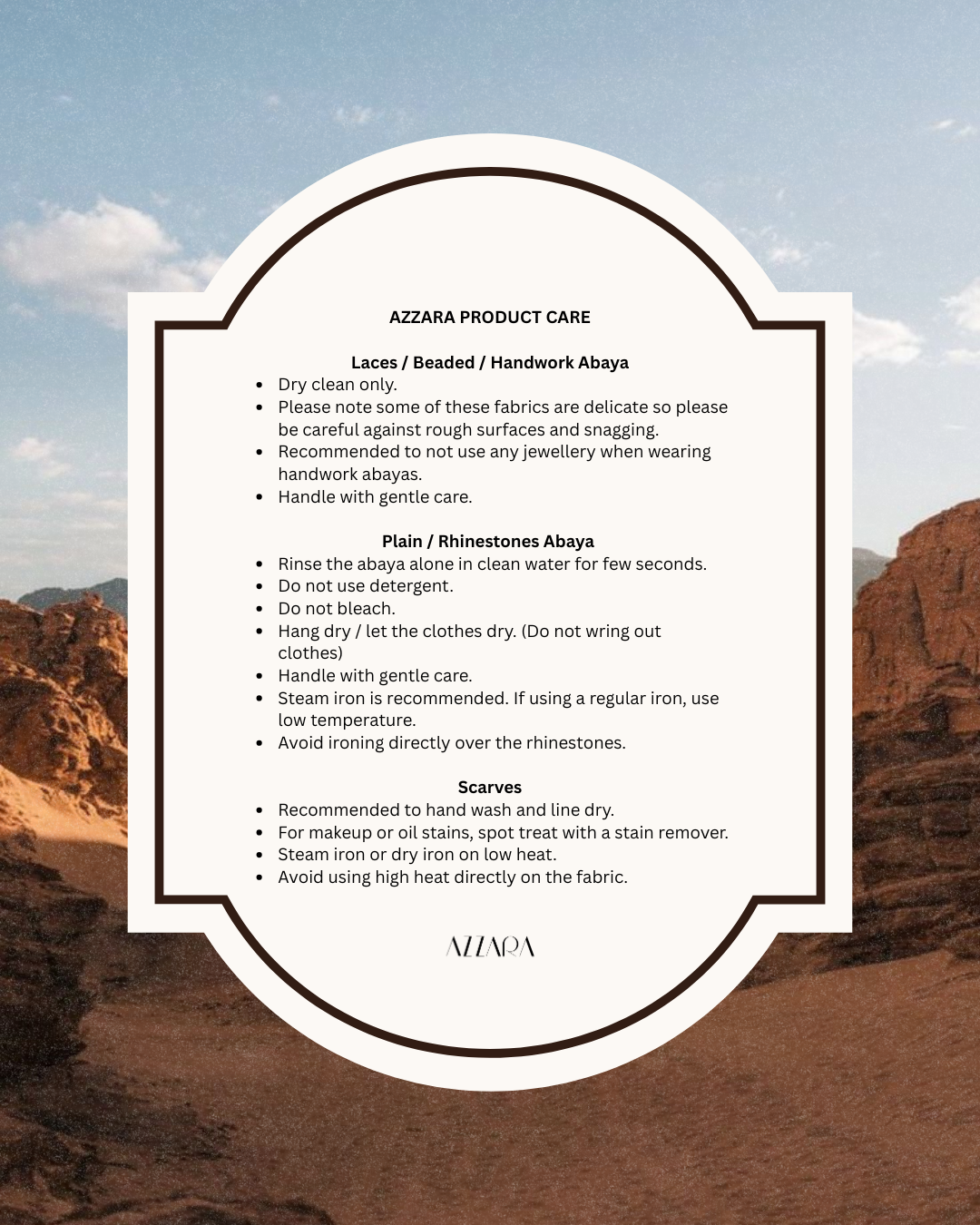 AZZARA PRODUCT CARE

Laces / Beaded / Handwork Abaya
- Dry clean only.
- Please note some of these fabrics are delicate so please be careful against rough surfaces and snagging.
- Recommended to not use any jewellery when wearing handwork abayas.
- Handle with gentle care.

Plain / Rhinestones Abaya
- Rinse the abaya alone in clean water for few seconds.
- Do not use detergent.
- Do not bleach.
- Hang dry / let the clothes dry. (Do not wring out clothes)
- Handle with gentle care.
- Steam iron is recommended. If using a regular iron, use low temperature.
- Avoid ironing directly over the rhinestones.

Scarves
- Recommended to hand wash and line dry.
- For makeup or oil stains, spot treat with a stain remover.
- Steam iron or dry iron on low heat.
- Avoid using high heat directly on the fabric.

AZZARA